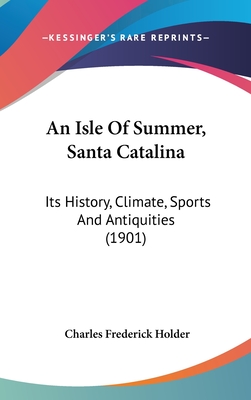 —KESSINGER'S RARE REPRINTS—

An Isle Of Summer, Santa Catalina

Its History, Climate, Sports And Antiquities (1901)

Charles Frederick Holder